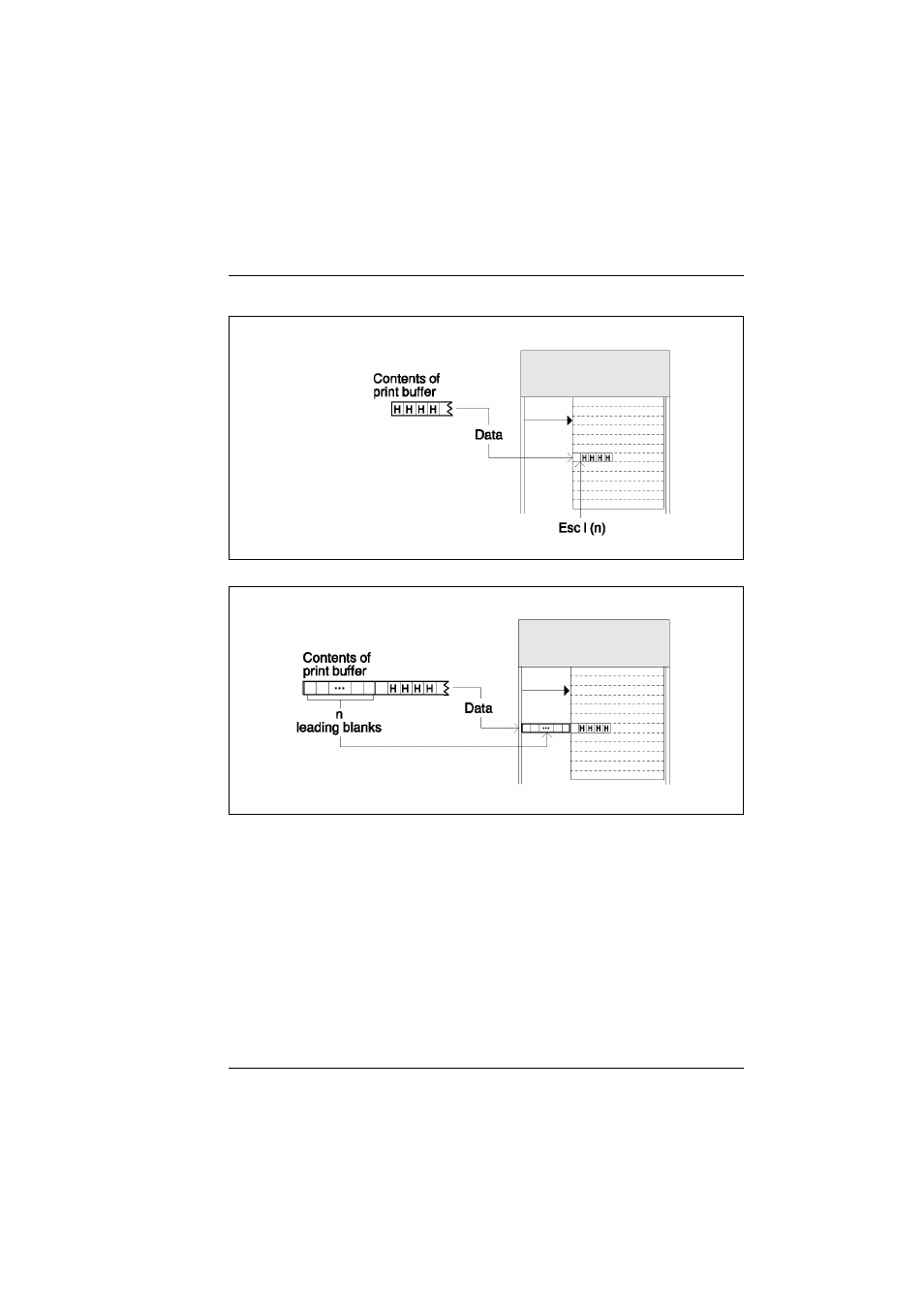 Contents of print buffer

H H H H

Data

H H H H

Esc l (n)

Contents of print buffer

...

H H H H

n leading blanks

Data

...

H H H H